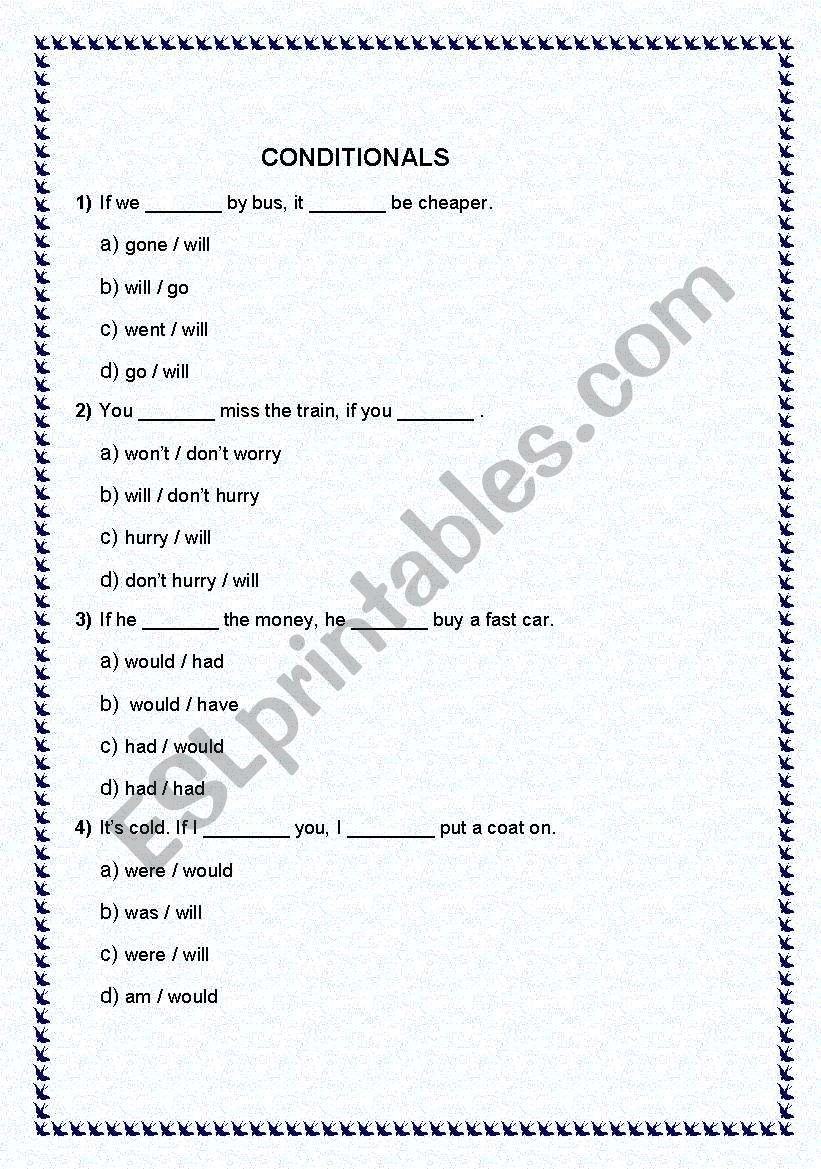 CONDITIONALS

1) If we _______ by bus, it _______ be cheaper.

a) gone / will

b) will / go

c) went / will

d) go / will

2) You _______ miss the train, if you _______ .

a) won't / don't worry

b) will / don't hurry

c) hurry / will

d) don't hurry / will

3) If he _______ the money, he _______ buy a fast car.

a) would / had

b) would / have

c) had / would

d) had / had

4) It's cold. If I ________ you, I ________ put a coat on.

a) were / would

b) was / will

c) were / will

d) am / would

ESLprintables.com